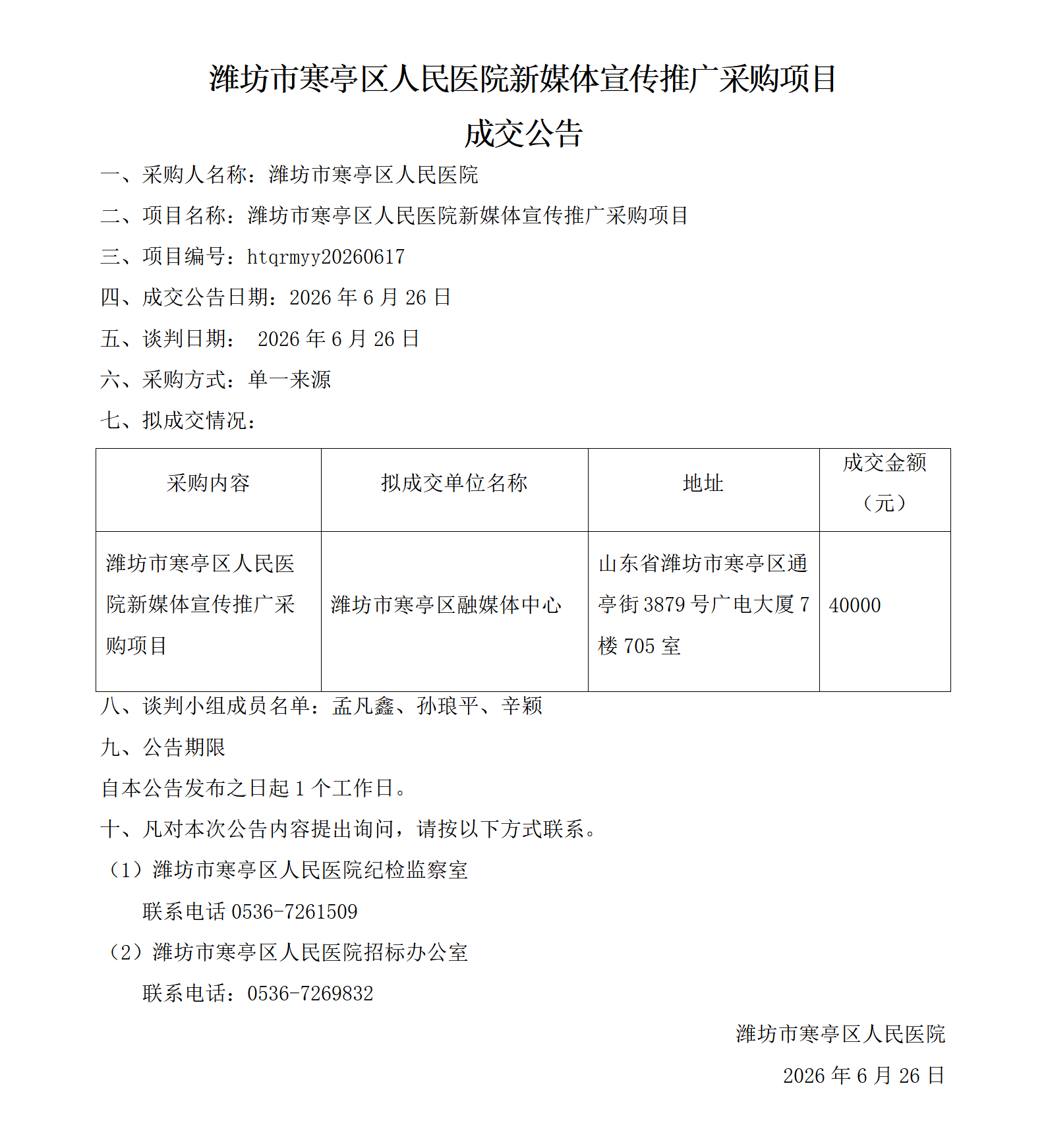 潍坊市寒亭区人民医院新媒体宣传推广采购项目

成交公告

一、采购人名称：潍坊市寒亭区人民医院

二、项目名称：潍坊市寒亭区人民医院新媒体宣传推广采购项目

三、项目编号：htqrmyy20260617

四、成交公告日期：2026 年 6 月 26 日

五、谈判日期： 2026 年 6 月 26 日

六、采购方式：单一来源

七、拟成交情况：

| 采购内容 | 拟成交单位名称 | 地址 | 成交金额（元） |
|---|---|---|---|
| 潍坊市寒亭区人民医院新媒体宣传推广采购项目 | 潍坊市寒亭区融媒体中心 | 山东省潍坊市寒亭区通亭街 3879 号广电大厦 7 楼 705 室 | 40000 |

八、谈判小组成员名单：孟凡鑫、孙琅平、辛颖

九、公告期限

自本公告发布之日起 1 个工作日。

十、凡对本次公告内容提出询问，请按以下方式联系。

（1）潍坊市寒亭区人民医院纪检监察室

联系电话 0536-7261509

（2）潍坊市寒亭区人民医院招标办公室

联系电话：0536-7269832

潍坊市寒亭区人民医院

2026 年 6 月 26 日